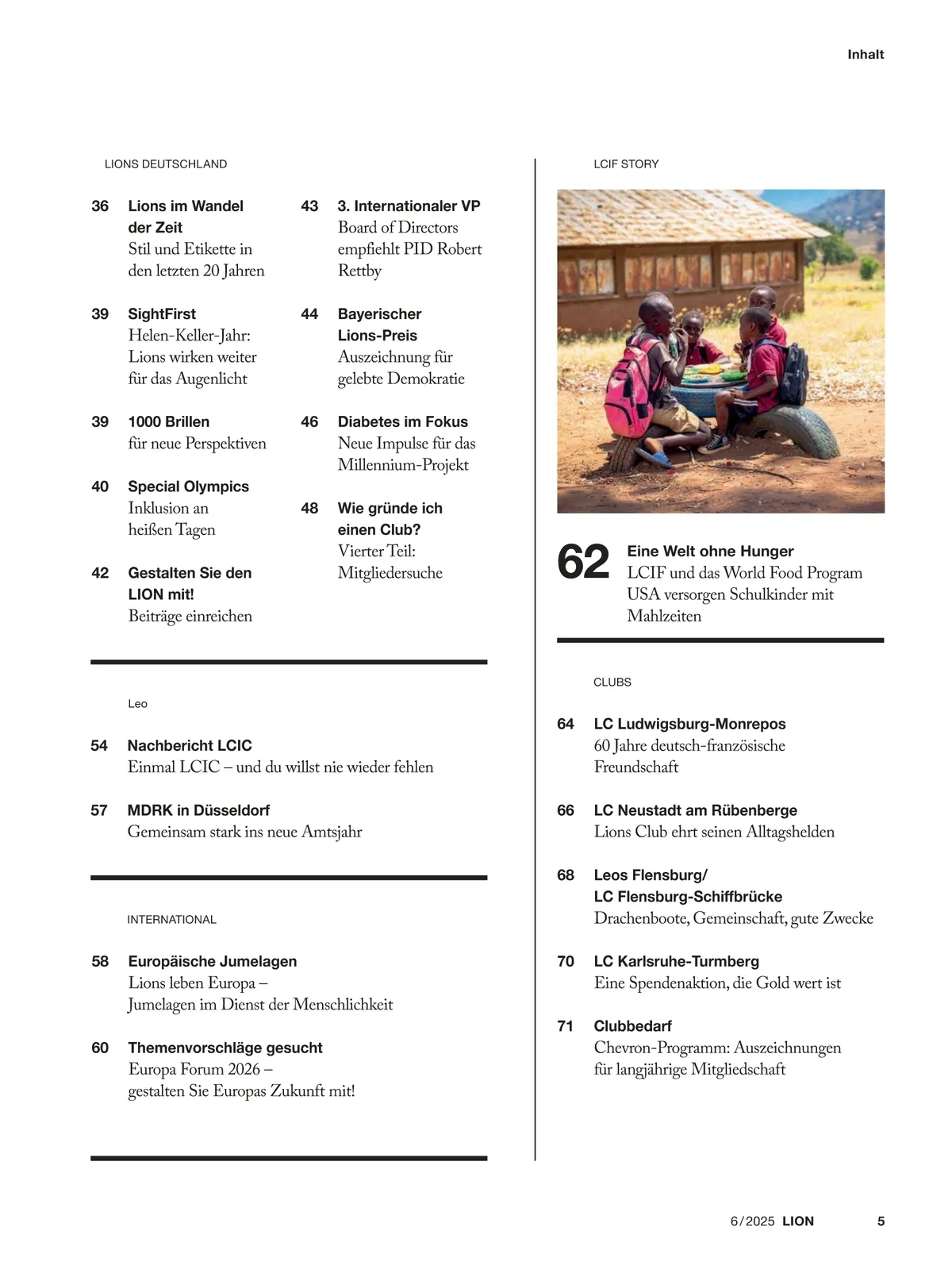 Inhalt

LIONS DEUTSCHLAND

36 Lions im Wandel der Zeit
Stil und Etikette in den letzten 20 Jahren

39 SightFirst
Helen-Keller-Jahr: Lions wirken weiter für das Augenlicht

39 1000 Brillen
für neue Perspektiven

40 Special Olympics
Inklusion an heißen Tagen

42 Gestalten Sie den LION mit!
Beiträge einreichen

43 3. Internationaler VP
Board of Directors empfiehlt PID Robert Rettby

44 Bayerischer Lions-Preis
Auszeichnung für gelebte Demokratie

46 Diabetes im Fokus
Neue Impulse für das Millennium-Projekt

48 Wie gründe ich einen Club?
Vierter Teil: Mitgliedersuche

Leo

54 Nachbericht LCIC
Einmal LCIC – und du willst nie wieder fehlen

57 MDRK in Düsseldorf
Gemeinsam stark ins neue Amtsjahr

INTERNATIONAL

58 Europäische Jumelagen
Lions leben Europa – Jumelagen im Dienst der Menschlichkeit

60 Themenvorschläge gesucht
Europa Forum 2026 – gestalten Sie Europas Zukunft mit!

LCIF STORY

62 Eine Welt ohne Hunger
LCIF und das World Food Program USA versorgen Schulkinder mit Mahlzeiten

CLUBS

64 LC Ludwigsburg-Monrepos
60 Jahre deutsch-französische Freundschaft

66 LC Neustadt am Rübenberge
Lions Club ehrt seinen Alltagshelden

68 Leos Flensburg/ LC Flensburg-Schiffbrücke
Drachenboote, Gemeinschaft, gute Zwecke

70 LC Karlsruhe-Turmberg
Eine Spendenaktion, die Gold wert ist

71 Clubbedarf
Chevron-Programm: Auszeichnungen für langjährige Mitgliedschaft

6/2025 LION 5